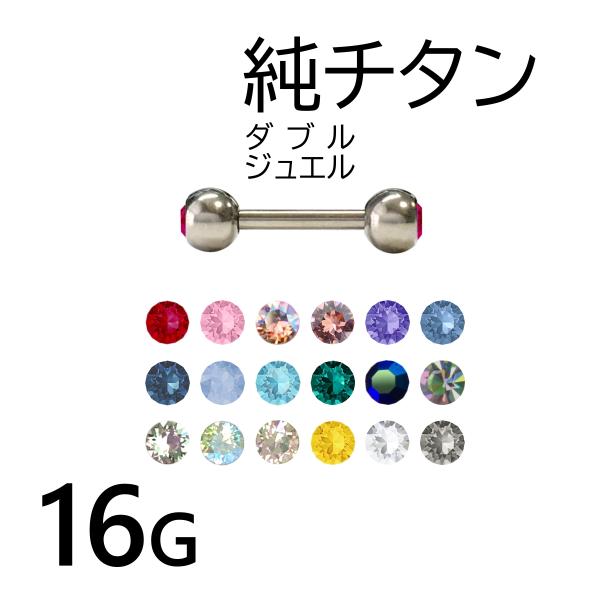 純チタン

ダブル
ジュエル

16G